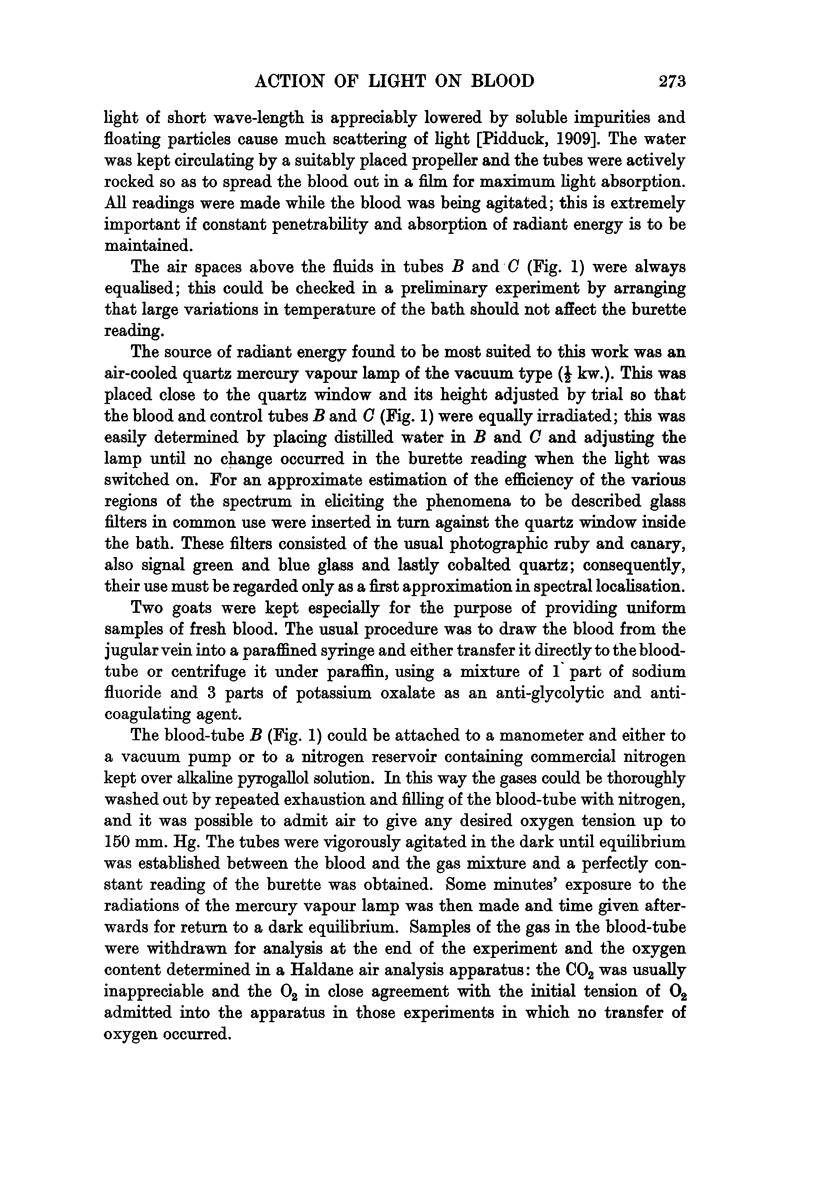 ACTION OF LIGHT ON BLOOD 273

light of short wave-length is appreciably lowered by soluble impurities and floating particles cause much scattering of light [Pidduck, 1909]. The water was kept circulating by a suitably placed propeller and the tubes were actively rocked so as to spread the blood out in a film for maximum light absorption. All readings were made while the blood was being agitated; this is extremely important if constant penetrability and absorption of radiant energy is to be maintained.

The air spaces above the fluids in tubes $B$ and $C$ (Fig. 1) were always equalised; this could be checked in a preliminary experiment by arranging that large variations in temperature of the bath should not affect the burette reading.

The source of radiant energy found to be most suited to this work was an air-cooled quartz mercury vapour lamp of the vacuum type ($\frac{1}{2}$ kw.). This was placed close to the quartz window and its height adjusted by trial so that the blood and control tubes $B$ and $C$ (Fig. 1) were equally irradiated; this was easily determined by placing distilled water in $B$ and $C$ and adjusting the lamp until no change occurred in the burette reading when the light was switched on. For an approximate estimation of the efficiency of the various regions of the spectrum in eliciting the phenomena to be described glass filters in common use were inserted in turn against the quartz window inside the bath. These filters consisted of the usual photographic ruby and canary, also signal green and blue glass and lastly cobalted quartz; consequently, their use must be regarded only as a first approximation in spectral localisation.

Two goats were kept especially for the purpose of providing uniform samples of fresh blood. The usual procedure was to draw the blood from the jugular vein into a paraffined syringe and either transfer it directly to the blood-tube or centrifuge it under paraffin, using a mixture of 1 part of sodium fluoride and 3 parts of potassium oxalate as an anti-glycolytic and anti-coagulating agent.

The blood-tube $B$ (Fig. 1) could be attached to a manometer and either to a vacuum pump or to a nitrogen reservoir containing commercial nitrogen kept over alkaline pyrogallol solution. In this way the gases could be thoroughly washed out by repeated exhaustion and filling of the blood-tube with nitrogen, and it was possible to admit air to give any desired oxygen tension up to 150 mm. Hg. The tubes were vigorously agitated in the dark until equilibrium was established between the blood and the gas mixture and a perfectly constant reading of the burette was obtained. Some minutes' exposure to the radiations of the mercury vapour lamp was then made and time given afterwards for return to a dark equilibrium. Samples of the gas in the blood-tube were withdrawn for analysis at the end of the experiment and the oxygen content determined in a Haldane air analysis apparatus: the $CO_2$ was usually inappreciable and the $O_2$ in close agreement with the initial tension of $O_2$ admitted into the apparatus in those experiments in which no transfer of oxygen occurred.